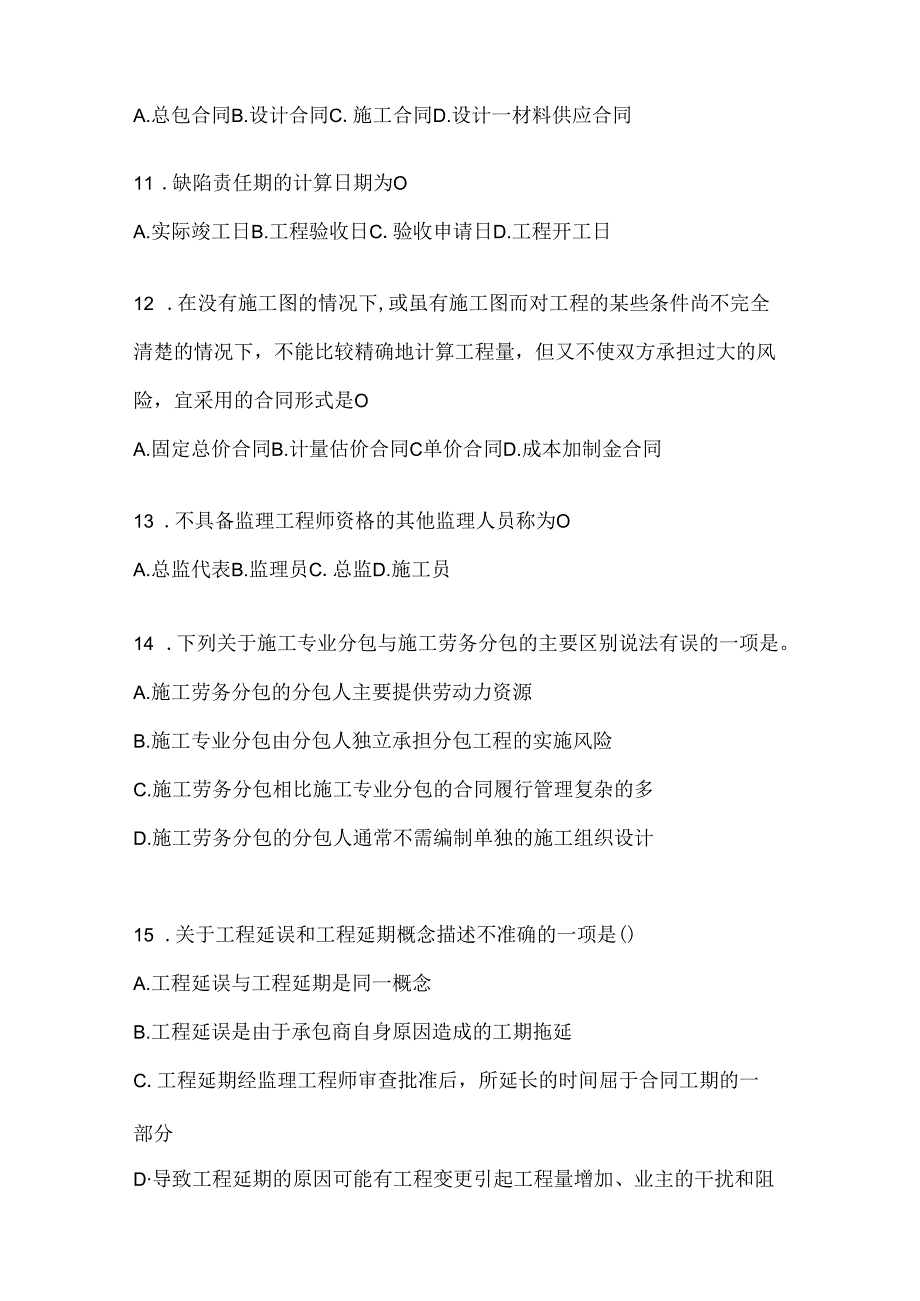 A.总包合同B.设计合同C. 施工合同D.设计一材料供应合同

11 . 缺陷责任期的计算日期为O

A.实际竣工日B.工程验收日C. 验收申请日D.工程开工日

12 . 在没有施工图的情况下，或虽有施工图而对工程的某些条件尚不完全清楚的情况下，不能比较精确地计算工程量，但又不使双方承担过大的风险，宜采用的合同形式是O

A.固定总价合同B.计量估价合同C单价合同D.成本加制金合同

13 . 不具备监理工程师资格的其他监理人员称为O

A.总监代表B.监理员C. 总监D.施工员

14 . 下列关于施工专业分包与施工劳务分包的主要区别说法有误的一项是。

A.施工劳务分包的分包人主要提供劳动力资源

B.施工专业分包由分包人独立承担分包工程的实施风险

C.施工劳务分包相比施工专业分包的合同履行管理复杂的多

D.施工劳务分包的分包人通常不需编制单独的施工组织设计

15 . 关于工程延误和工程延期概念描述不准确的一项是()

A.工程延误与工程延期是同一概念

B.工程延误是由于承包商自身原因造成的工期拖延

C. 工程延期经监理工程师审查批准后，所延长的时间屈于合同工期的一部分

D·导致工程延期的原因可能有工程变更引起工程量增加、业主的干扰和阻